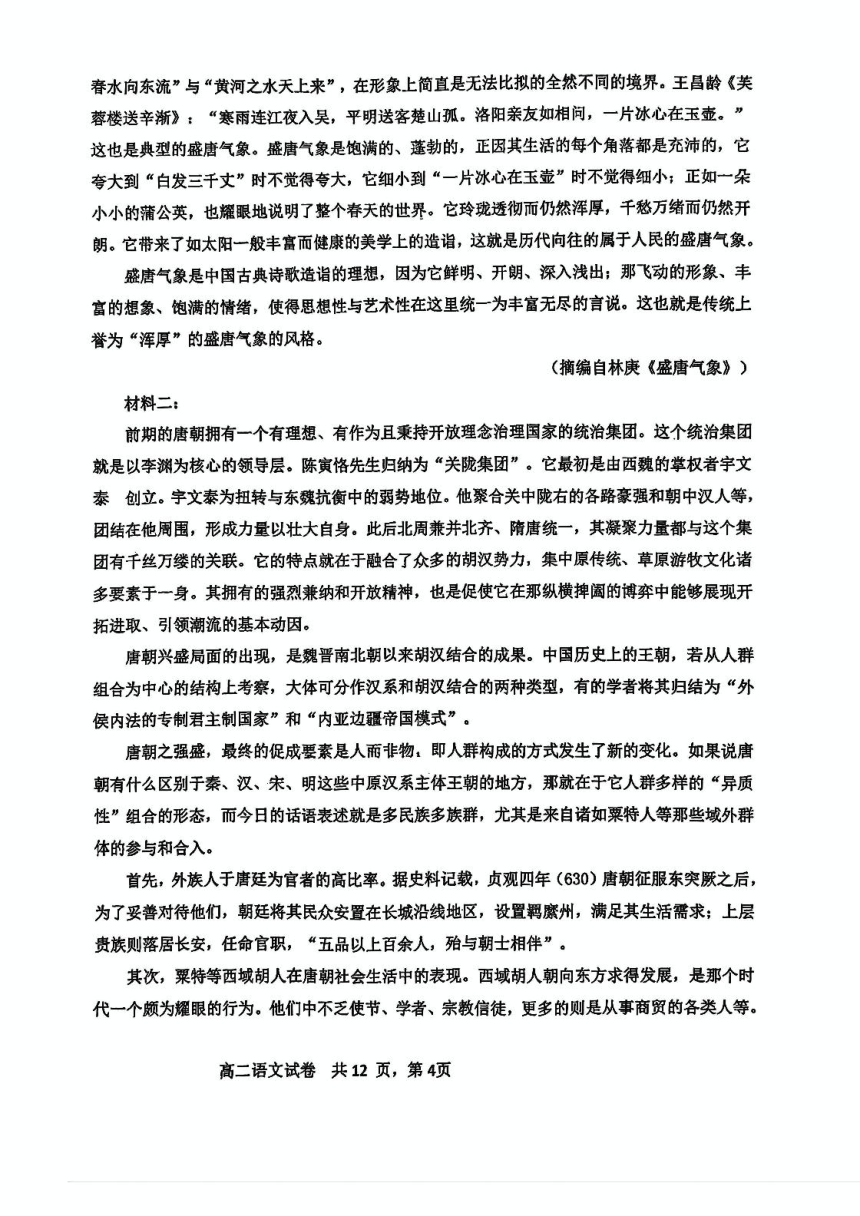 春水向东流”与“黄河之水天上来”，在形象上简直是无法比拟的全然不同的境界。王昌龄《芙蓉楼送辛渐》：“寒雨连江夜入吴，平明送客楚山孤。洛阳亲友如相问，一片冰心在玉壶。”这也是典型的盛唐气象。盛唐气象是饱满的、蓬勃的，正因其生活的每个角落都是充沛的，它夸大到“白发三千丈”时不觉得夸大，它细小到“一片冰心在玉壶”时不觉得细小；正如一朵小小的蒲公英，也耀眼地说明了整个春天的世界。它玲珑透彻而仍然浑厚，千愁万绪而仍然开朗。它带来了如太阳一般丰富而健康的美学上的造诣，这就是历代向往的属于人民的盛唐气象。

盛唐气象是中国古典诗歌造诣的理想，因为它鲜明、开朗、深入浅出；那飞动的形象、丰富的想象、饱满的情绪，使得思想性与艺术性在这里统一为丰富无尽的言说。这也就是传统上誉为“浑厚”的盛唐气象的风格。

（摘编自林庚《盛唐气象》）

材料二：

前期的唐朝拥有一个有理想、有作为且秉持开放理念治理国家的统治集团。这个统治集团就是以李渊为核心的领导层。陈寅恪先生归纳为“关陇集团”。它最初是由西魏的掌权者宇文泰 创立。宇文泰为扭转与东魏抗衡中的弱势地位。他聚合关中陇右的各路豪强和朝中汉人等，团结在他周围，形成力量以壮大自身。此后北周兼并北齐、隋唐统一，其凝聚力量都与这个集团有千丝万缕的关联。它的特点就在于融合了众多的胡汉势力，集中原传统、草原游牧文化诸多要素于一身。其拥有的强烈兼纳和开放精神，也是促使它在那纵横捭阖的博弈中能够展现开拓进取、引领潮流的基本动因。

唐朝兴盛局面的出现，是魏晋南北朝以来胡汉结合的成果。中国历史上的王朝，若从人群组合为中心的结构上考察，大体可分作汉系和胡汉结合的两种类型，有的学者将其归结为“外侯内法的专制君主制国家”和“内亚边疆帝国模式”。

唐朝之强盛，最终的促成要素是人而非物，即人群构成的方式发生了新的变化。如果说唐朝有什么区别于秦、汉、宋、明这些中原汉系主体王朝的地方，那就在于它人群多样的“异质性”组合的形态，而今日的话语表述就是多民族多族群，尤其是来自诸如粟特人等那些域外群体的参与和合入。

首先，外族人于唐廷为官者的高比率。据史料记载，贞观四年（630）唐朝征服东突厥之后，为了妥善对待他们，朝廷将其民众安置在长城沿线地区，设置羁縻州，满足其生活需求；上层贵族则落居长安，任命官职，“五品以上百余人，殆与朝士相伴”。

其次，粟特等西域胡人在唐朝社会生活中的表现。西域胡人朝向东方求得发展，是那个时代一个颇为耀眼的行为。他们中不乏使节、学者、宗教信徒，更多的则是从事商贸的各类人等。

高二语文试卷 共 12 页，第 4页